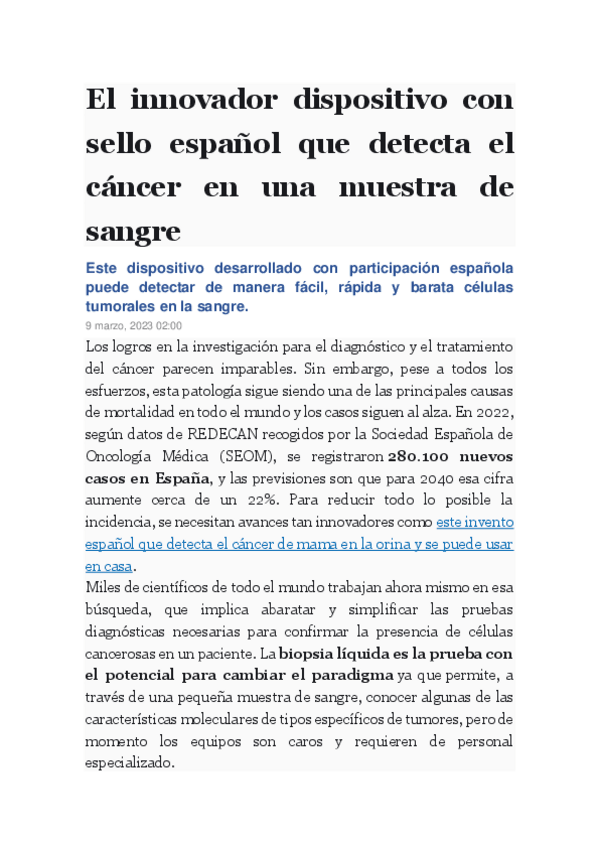 El innovador dispositivo con sello español que detecta el cáncer en una muestra de sangre

Este dispositivo desarrollado con participación española puede detectar de manera fácil, rápida y barata células tumorales en la sangre.

9 marzo, 2023 02:00

Los logros en la investigación para el diagnóstico y el tratamiento del cáncer parecen imparables. Sin embargo, pese a todos los esfuerzos, esta patología sigue siendo una de las principales causas de mortalidad en todo el mundo y los casos siguen al alza. En 2022, según datos de REDECAN recogidos por la Sociedad Española de Oncología Médica (SEOM), se registraron 280.100 nuevos casos en España, y las previsiones son que para 2040 esa cifra aumente cerca de un 22%. Para reducir todo lo posible la incidencia, se necesitan avances tan innovadores como este invento español que detecta el cáncer de mama en la orina y se puede usar en casa.

Miles de científicos de todo el mundo trabajan ahora mismo en esa búsqueda, que implica abaratar y simplificar las pruebas diagnósticas necesarias para confirmar la presencia de células cancerosas en un paciente. La biopsia líquida es la prueba con el potencial para cambiar el paradigma ya que permite, a través de una pequeña muestra de sangre, conocer algunas de las características moleculares de tipos específicos de tumores, pero de momento los equipos son caros y requieren de personal especializado.